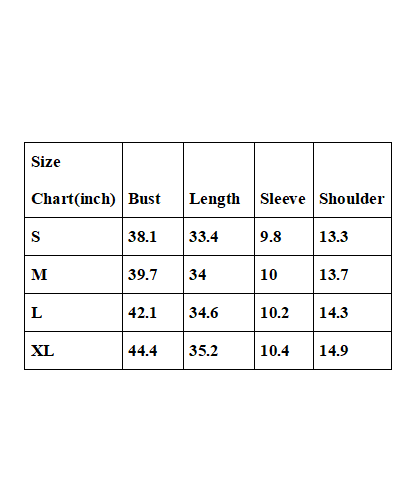 | Size Chart(inch) | Bust | Length | Sleeve | Shoulder |
|---|---|---|---|---|
| S | 38.1 | 33.4 | 9.8 | 13.3 |
| M | 39.7 | 34 | 10 | 13.7 |
| L | 42.1 | 34.6 | 10.2 | 14.3 |
| XL | 44.4 | 35.2 | 10.4 | 14.9 |